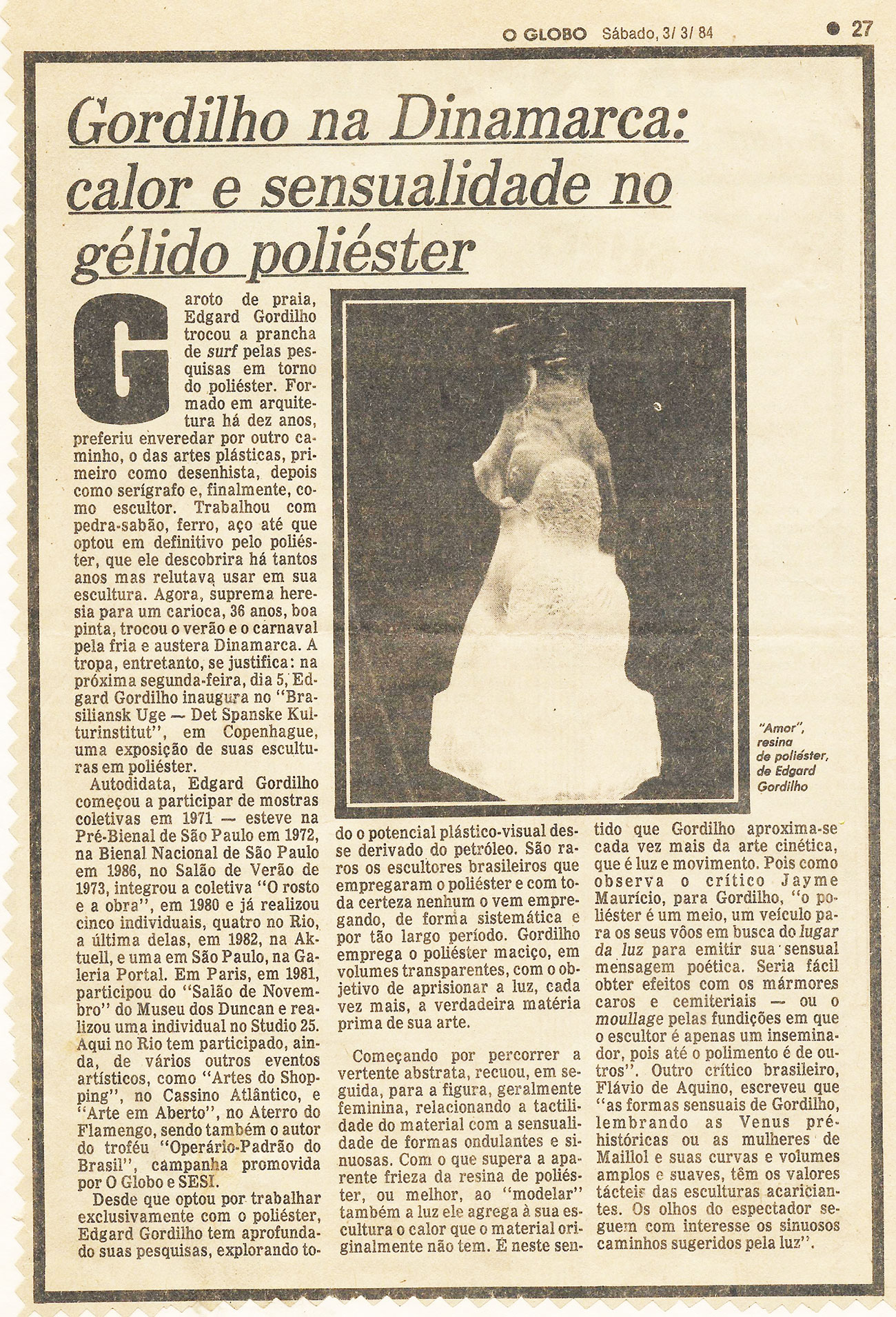 O GLOBO Sábado, 3/ 3/ 84 ● 27

Gordilho na Dinamarca: calor e sensualidade no gélido poliéster

Garoto de praia, Edgard Gordilho trocou a prancha de surf pelas pesquisas em torno do poliéster. Formado em arquitetura há dez anos, preferiu enveredar por outro caminho, o das artes plásticas, primeiro como desenhista, depois como serígrafo e, finalmente, como escultor. Trabalhou com pedra-sabão, ferro, aço até que optou em definitivo pelo poliéster, que ele descobrira há tantos anos mas relutava usar em sua escultura. Agora, suprema heresia para um carioca, 36 anos, boa pinta, trocou o verão e o carnaval pela fria e austera Dinamarca. A tropa, entretanto, se justifica: na próxima segunda-feira, dia 5, Edgard Gordilho inaugura no "Brasiliansk Uge — Det Spanske Kulturinstitut", em Copenhague, uma exposição de suas esculturas em poliéster.

Autodidata, Edgard Gordilho começou a participar de mostras coletivas em 1971 — esteve na Pré-Bienal de São Paulo em 1972, na Bienal Nacional de São Paulo em 1986, no Salão de Verão de 1973, integrou a coletiva "O rosto e a obra", em 1980 e já realizou cinco individuais, quatro no Rio, a última delas, em 1982, na Aktuell, e uma em São Paulo, na Galeria Portal. Em Paris, em 1981, participou do "Salão de Novembro" do Museu dos Duncan e realizou uma individual no Studio 25. Aqui no Rio tem participado, ainda, de vários outros eventos artísticos, como "Artes do Shopping", no Cassino Atlântico, e "Arte em Aberto", no Aterro do Flamengo, sendo também o autor do troféu "Operário-Padrão do Brasil", campanha promovida por O Globo e SESI.

Desde que optou por trabalhar exclusivamente com o poliéster, Edgard Gordilho tem aprofundado suas pesquisas, explorando todo o potencial plástico-visual desse derivado do petróleo. São raros os escultores brasileiros que empregaram o poliéster e com toda certeza nenhum o vem empregando, de forma sistemática e por tão largo período. Gordilho emprega o poliéster maciço, em volumes transparentes, com o objetivo de aprisionar a luz, cada vez mais, a verdadeira matéria prima de sua arte.

Começando por percorrer a vertente abstrata, recuou, em seguida, para a figura, geralmente feminina, relacionando a tactilidade do material com a sensualidade de formas ondulantes e sinuosas. Com o que supera a aparente frieza da resina de poliéster, ou melhor, ao "modelar" também a luz ele agrega à sua escultura o calor que o material originalmente não tem. É neste sentido que Gordilho aproxima-se cada vez mais da arte cinética, que é luz e movimento. Pois como observa o crítico Jayme Maurício, para Gordilho, "o poliéster é um meio, um veículo para os seus vôos em busca do lugar da luz para emitir sua sensual mensagem poética. Seria fácil obter efeitos com os mármores caros e cemiteriais — ou o moullage pelas fundições em que o escultor é apenas um inseminador, pois até o polimento é de outros". Outro crítico brasileiro, Flávio de Aquino, escreveu que "as formas sensuais de Gordilho, lembrando as Venus pré-históricas ou as mulheres de Maillol e suas curvas e volumes amplos e suaves, têm os valores tácteis das esculturas acariciantes. Os olhos do espectador seguem com interesse os sinuosos caminhos sugeridos pela luz".

"Amor", resina de poliéster, de Edgard Gordilho